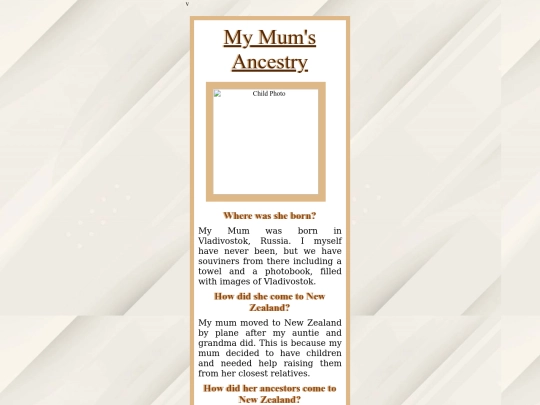 v

My Mum's Ancestry

Child Photo

Where was she born?

My Mum was born in Vladivostok, Russia. I myself have never been, but we have souviners from there including a towel and a photobook, filled with images of Vladivostok.

How did she come to New Zealand?

My mum moved to New Zealand by plane after my auntie and grandma did. This is because my mum decided to have children and needed help raising them from her closest relatives.

How did her ancestors come to New Zealand?